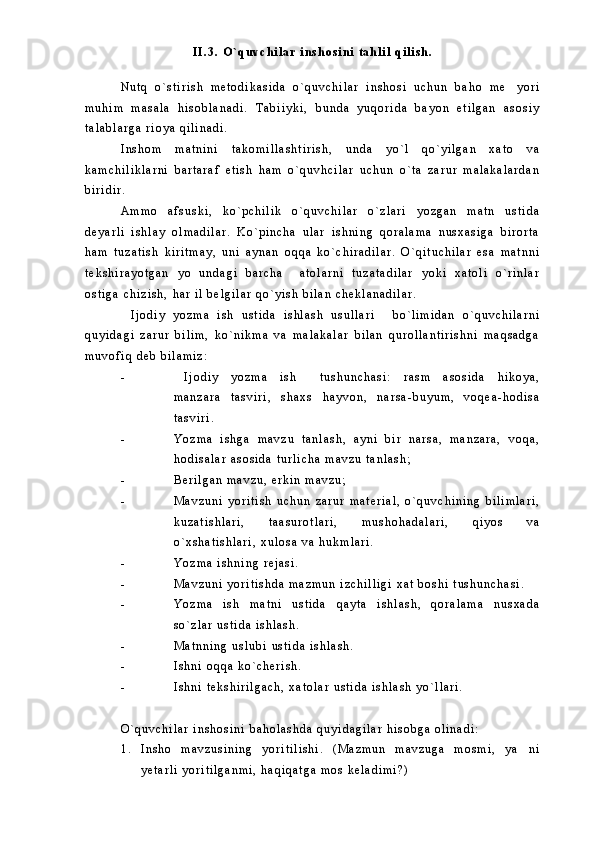 II.3. O`quvchilar inshosini tahlil qilish.

Nutq o`stirish metodikasida o`quvchilar inshosi uchun baho me yori muhim masala hisoblanadi. Tabiiyki, bunda yuqorida bayon etilgan asosiy talablarga rioya qilinadi.

Inshom matnini takomillashtirish, unda yo`l qo`yilgan xato va kamchiliklarni bartaraf etish ham o`quvhcilar uchun o`ta zarur malakalardan biridir.

Ammo afsuski, ko`pchilik o`quvchilar o`zlari yozgan matn ustida deyarli ishlay olmadilar. Ko`pincha ular ishning qoralama nusxasiga birorta ham tuzatish kiritmay, uni aynan oqqa ko`chiradilar. O`qituchilar esa matnni tekshirayotgan yo undagi barcha atolarni tuzatadilar yoki xatoli o`rinlar ostiga chizish, har il belgilar qo`yish bilan cheklanadilar.

Ijodiy yozma ish ustida ishlash usullari bo`limidan o`quvchilarni quyidagi zarur bilim, ko`nikma va malakalar bilan qurollantirishni maqsadga muvofiq deb bilamiz:

- Ijodiy yozma ish tushunchasi: rasm asosida hikoya, manzara tasviri, shaxs hayvon, narsa-buyum, voqea-hodisa tasviri.
- Yozma ishga mavzu tanlash, ayni bir narsa, manzara, voqa, hodisalar asosida turlicha mavzu tanlash;
- Berilgan mavzu, erkin mavzu;
- Mavzuni yoritish uchun zarur material, o`quvchining bilimlari, kuzatishlari, taasurotlari, mushohadalari, qiyos va o`xshatishlari, xulosa va hukmlari.
- Yozma ishning rejasi.
- Mavzuni yoritishda mazmun izchilligi xat boshi tushunchasi.
- Yozma ish matni ustida qayta ishlash, qoralama nusxada so`zlar ustida ishlash.
- Matnning uslubi ustida ishlash.
- Ishni oqqa ko`cherish.
- Ishni tekshirilgach, xatolar ustida ishlash yo`llari.

O`quvchilar inshosini baholashda quyidagilar hisobga olinadi:
1. Insho mavzusining yoritilishi. (Mazmun mavzuga mosmi, ya ni yetarli yoritilganmi, haqiqatga mos keladimi?)